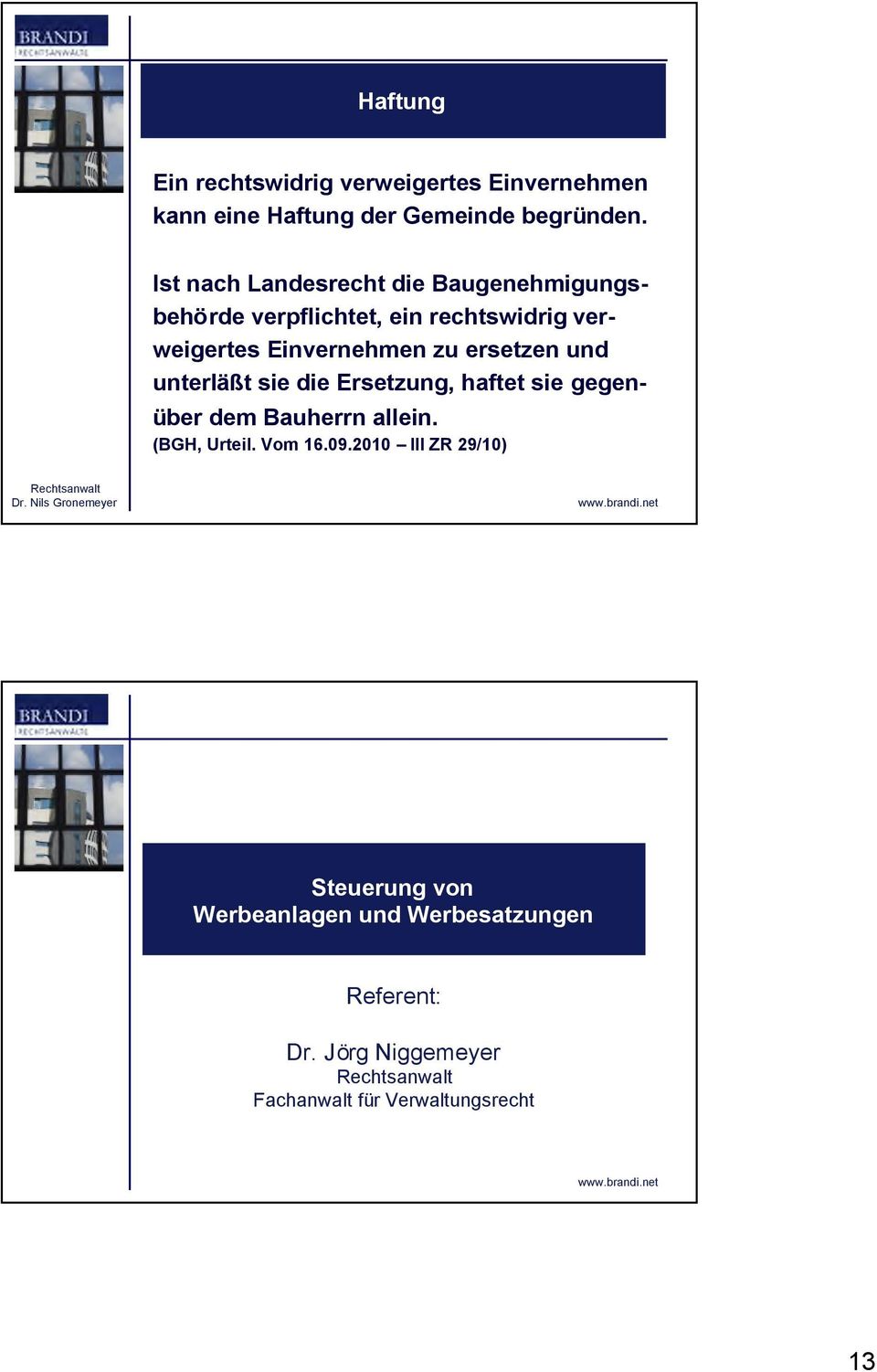 BRANDI
RECHTSANWÄLTE

Haftung

Ein rechtswidrig verweigertes Einvernehmen kann eine Haftung der Gemeinde begründen.

Ist nach Landesrecht die Baugenehmigungsbehörde verpflichtet, ein rechtswidrig verweigertes Einvernehmen zu ersetzen und unterläßt sie die Ersetzung, haftet sie gegenüber dem Bauherrn allein.
(BGH, Urteil. Vom 16.09.2010 – III ZR 29/10)

Rechtsanwalt
Dr. Nils Gronemeyer

www.brandi.net

BRANDI
RECHTSANWÄLTE

Steuerung von
Werbeanlagen und Werbesatzungen

Referent:

Dr. Jörg Niggemeyer
Rechtsanwalt
Fachanwalt für Verwaltungsrecht

www.brandi.net

13